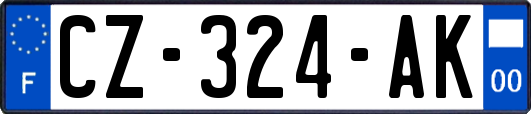 F
CZ-324-AK
00